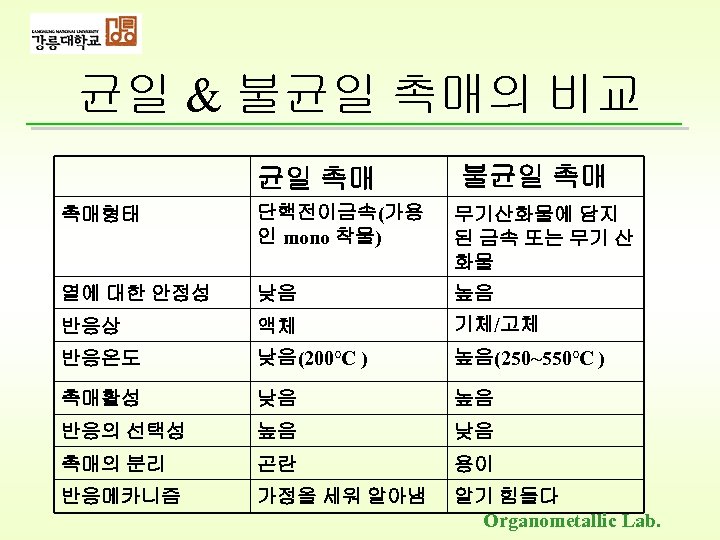 KANGNUNG NATIONAL UNIVERSITY
강릉대학교

균일 & 불균일 촉매의 비교

| | 균일 촉매 | 불균일 촉매 |
|---|---|---|
| 촉매형태 | 단핵전이금속(가용인 mono 착물) | 무기산화물에 담지된 금속 또는 무기 산화물 |
| 열에 대한 안정성 | 낮음 | 높음 |
| 반응상 | 액체 | 기체/고체 |
| 반응온도 | 낮음(200°C ) | 높음(250~550°C ) |
| 촉매활성 | 낮음 | 높음 |
| 반응의 선택성 | 높음 | 낮음 |
| 촉매의 분리 | 곤란 | 용이 |
| 반응메카니즘 | 가정을 세워 알아냄 | 알기 힘들다 |

Organometallic Lab.